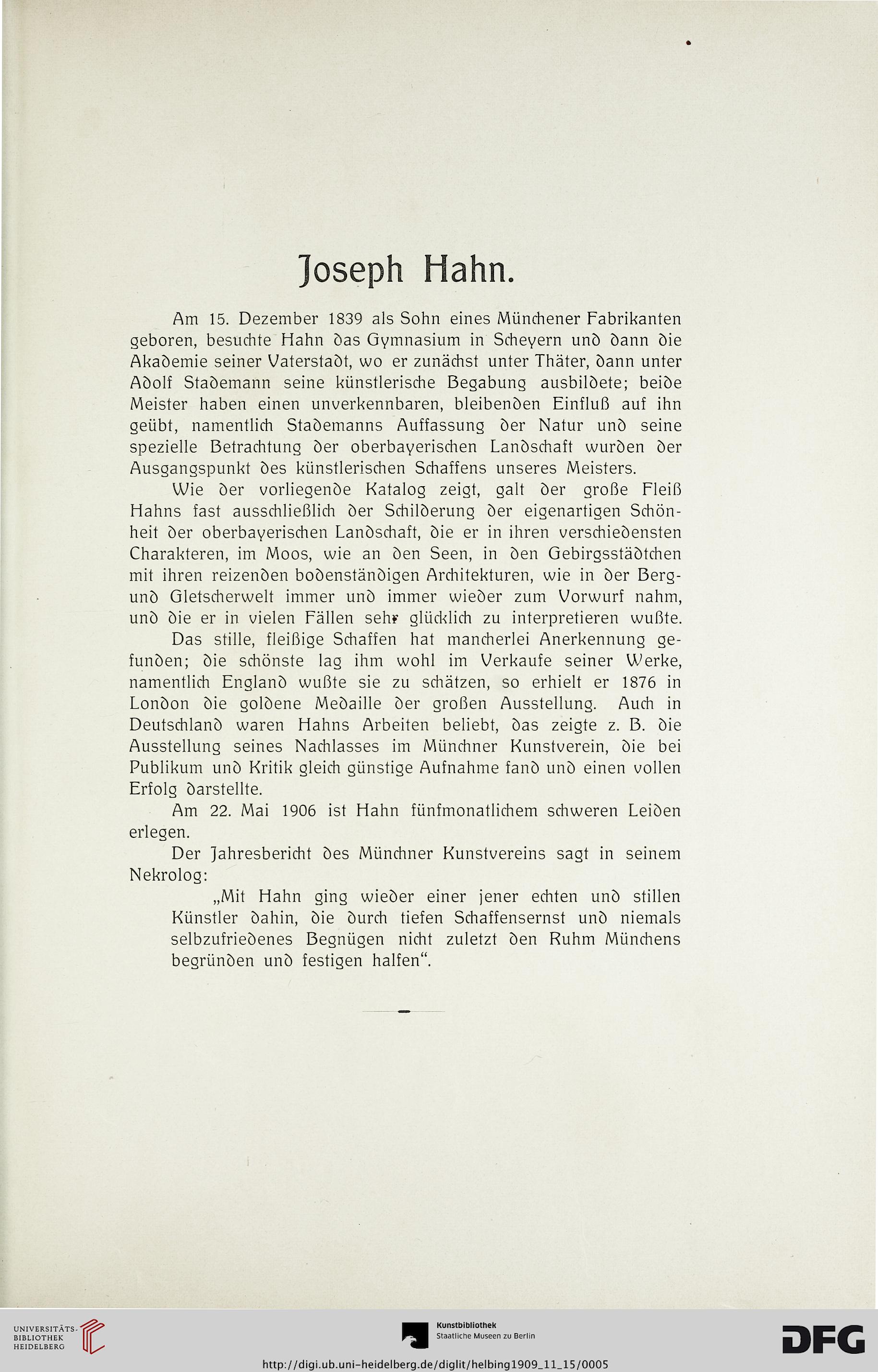 Joseph Hahn.

Am 15. Dezember 1839 als Sohn eines Münchener Fabrikanten geboren, besuchte Hahn das Gymnasium in Scheyern und dann die Akademie seiner Vaterstadt, wo er zunächst unter Thäter, dann unter Adolf Stademann seine künstlerische Begabung ausbildete; beide Meister haben einen unverkennbaren, bleibenden Einfluß auf ihn geübt, namentlich Stademanns Auffassung der Natur und seine spezielle Betrachtung der oberbayerischen Landschaft wurden der Ausgangspunkt des künstlerischen Schaffens unseres Meisters.

Wie der vorliegende Katalog zeigt, galt der große Fleiß Hahns fast ausschließlich der Schilderung der eigenartigen Schönheit der oberbayerischen Landschaft, die er in ihren verschiedensten Charakteren, im Moos, wie an den Seen, in den Gebirgsstädtchen mit ihren reizenden bodenständigen Architekturen, wie in der Berg- und Gletscherwelt immer und immer wieder zum Vorwurf nahm, und die er in vielen Fällen sehr glücklich zu interpretieren wußte.

Das stille, fleißige Schaffen hat mancherlei Anerkennung gefunden; die schönste lag ihm wohl im Verkaufe seiner Werke, namentlich England wußte sie zu schätzen, so erhielt er 1876 in London die goldene Medaille der großen Ausstellung. Auch in Deutschland waren Hahns Arbeiten beliebt, das zeigte z. B. die Ausstellung seines Nachlasses im Münchner Kunstverein, die bei Publikum und Kritik gleich günstige Aufnahme fand und einen vollen Erfolg darstellte.

Am 22. Mai 1906 ist Hahn fünfmonatlichem schweren Leiden erlegen.

Der Jahresbericht des Münchner Kunstvereins sagt in seinem Nekrolog:

„Mit Hahn ging wieder einer jener echten und stillen Künstler dahin, die durch tiefen Schaffensernst und niemals selbzufriedenes Begnügen nicht zuletzt den Ruhm Münchens begründen und festigen halfen“.

UNIVERSITÄTS-BIBLIOTHEK HEIDELBERG
Kunstbibliothek Staatliche Museen zu Berlin
DFG
http://digi.ub.uni-heidelberg.de/diglit/helbing1909_11_15/0005